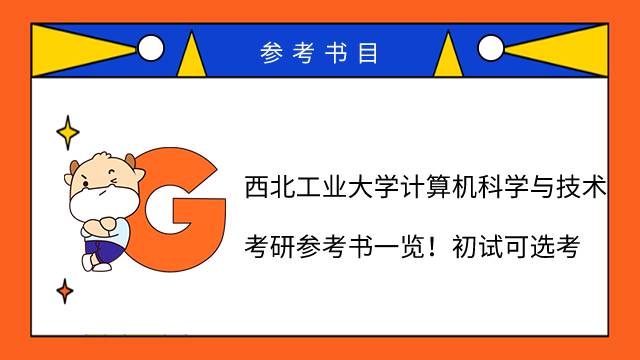 参考书目

G

西北工业大学计算机科学与技术

考研参考书一览！初试可选考